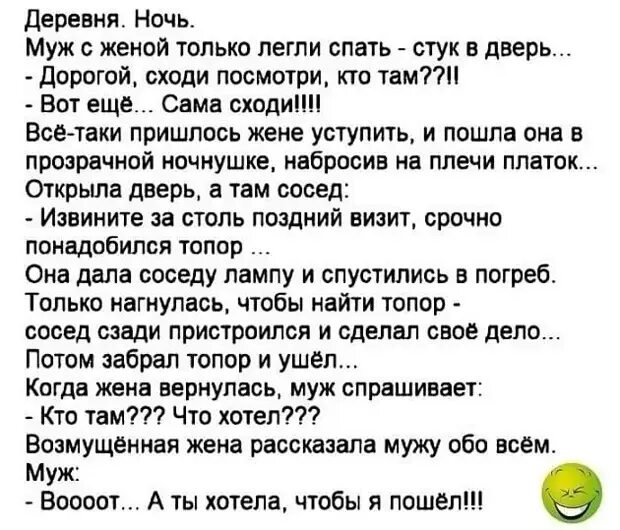 Деревня. Ночь.
Муж с женой только легли спать - стук в дверь...
- Дорогой, сходи посмотри, кто там??!!
- Вот ещё... Сама сходи!!!!
Всё-таки пришлось жене уступить, и пошла она в прозрачной ночнушке, набросив на плечи платок...
Открыла дверь, а там сосед:
- Извините за столь поздний визит, срочно понадобился топор ...
Она дала соседу лампу и спустились в погреб.
Только нагнулась, чтобы найти топор - сосед сзади пристроился и сделал своё дело...
Потом забрал топор и ушёл...
Когда жена вернулась, муж спрашивает:
- Кто там??? Что хотел???
Возмущённая жена рассказала мужу обо всём.
Муж:
- Воооот... А ты хотела, чтобы я пошёл!!!